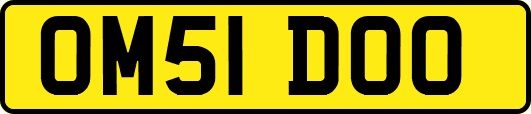 OM51 DOO